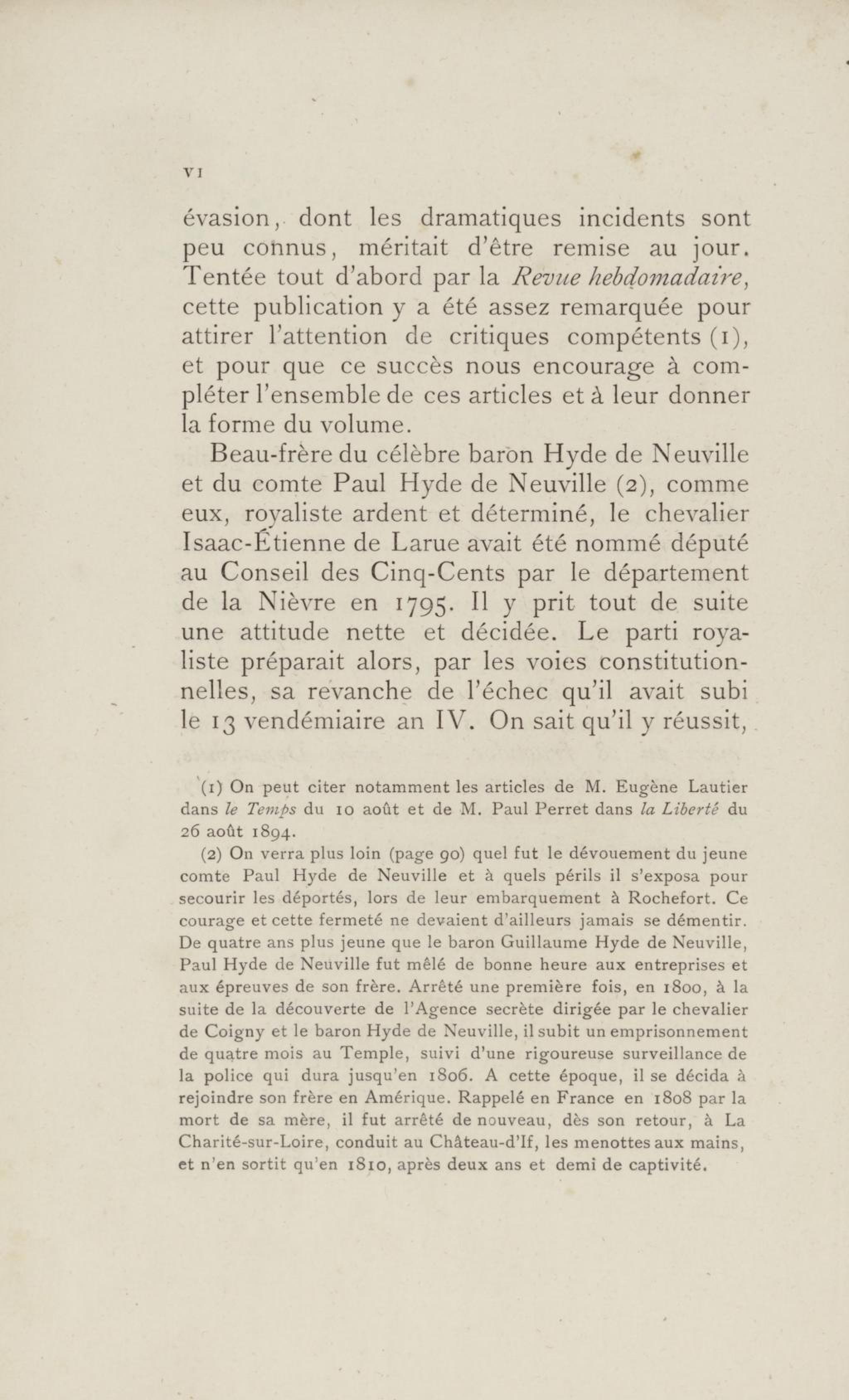 VI

évasion, dont les dramatiques incidents sont peu connus, méritait d'être remise au jour. Tentée tout d'abord par la Revue hebdomadaire, cette publication y a été assez remarquée pour attirer l'attention de critiques compétents (1), et pour que ce succès nous encourage à compléter l'ensemble de ces articles et à leur donner la forme du volume.

Beau-frère du célèbre baron Hyde de Neuville et du comte Paul Hyde de Neuville (2), comme eux, royaliste ardent et déterminé, le chevalier Isaac-Étienne de Larue avait été nommé député au Conseil des Cinq-Cents par le département de la Nièvre en 1795. Il y prit tout de suite une attitude nette et décidée. Le parti royaliste préparait alors, par les voies constitutionnelles, sa revanche de l'échec qu'il avait subi le 13 vendémiaire an IV. On sait qu'il y réussit,

(1) On peut citer notamment les articles de M. Eugène Lautier dans le Temps du 10 août et de M. Paul Perret dans la Liberté du 26 août 1894.

(2) On verra plus loin (page 90) quel fut le dévouement du jeune comte Paul Hyde de Neuville et à quels périls il s'exposa pour secourir les déportés, lors de leur embarquement à Rochefort. Ce courage et cette fermeté ne devaient d'ailleurs jamais se démentir. De quatre ans plus jeune que le baron Guillaume Hyde de Neuville, Paul Hyde de Neuville fut mêlé de bonne heure aux entreprises et aux épreuves de son frère. Arrêté une première fois, en 1800, à la suite de la découverte de l'Agence secrète dirigée par le chevalier de Coigny et le baron Hyde de Neuville, il subit un emprisonnement de quatre mois au Temple, suivi d'une rigoureuse surveillance de la police qui dura jusqu'en 1806. A cette époque, il se décida à rejoindre son frère en Amérique. Rappelé en France en 1808 par la mort de sa mère, il fut arrêté de nouveau, dès son retour, à La Charité-sur-Loire, conduit au Château-d'If, les menottes aux mains, et n'en sortit qu'en 1810, après deux ans et demi de captivité.